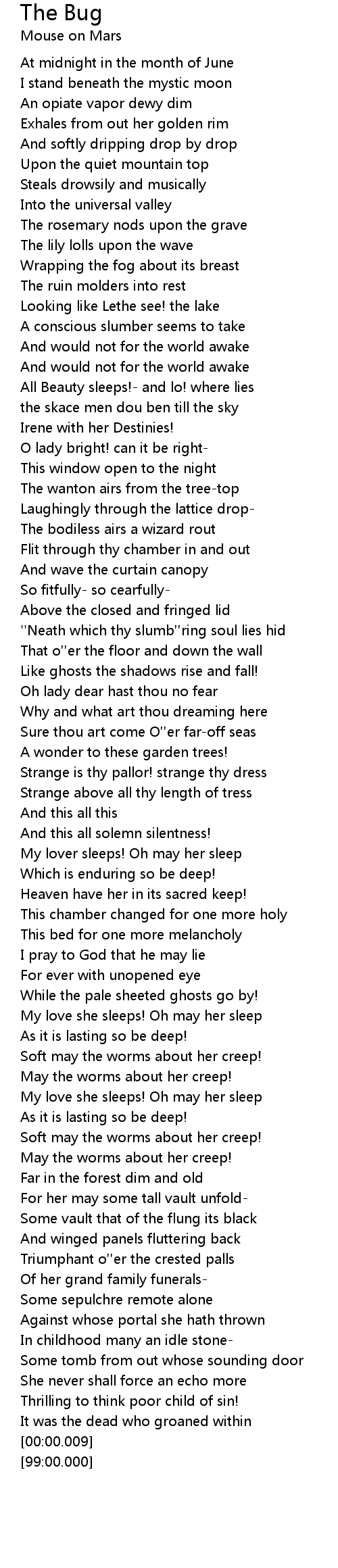 The Bug
Mouse on Mars

At midnight in the month of June
I stand beneath the mystic moon
An opiate vapor dewy dim
Exhales from out her golden rim
And softly dripping drop by drop
Upon the quiet mountain top
Steals drowsily and musically
Into the universal valley
The rosemary nods upon the grave
The lily lolls upon the wave
Wrapping the fog about its breast
The ruin molders into rest
Looking like Lethe see! the lake
A conscious slumber seems to take
And would not for the world awake
And would not for the world awake
All Beauty sleeps!- and lo! where lies
the skace men dou ben till the sky
Irene with her Destinies!
O lady bright! can it be right-
This window open to the night
The wanton airs from the tree-top
Laughingly through the lattice drop-
The bodiless airs a wizard rout
Flit through thy chamber in and out
And wave the curtain canopy
So fitfully- so cearfully-
Above the closed and fringed lid
''Neath which thy slumb''ring soul lies hid
That o''er the floor and down the wall
Like ghosts the shadows rise and fall!
Oh lady dear hast thou no fear
Why and what art thou dreaming here
Sure thou art come O''er far-off seas
A wonder to these garden trees!
Strange is thy pallor! strange thy dress
Strange above all thy length of tress
And this all this
And this all solemn silentness!
My lover sleeps! Oh may her sleep
Which is enduring so be deep!
Heaven have her in its sacred keep!
This chamber changed for one more holy
This bed for one more melancholy
I pray to God that he may lie
For ever with unopened eye
While the pale sheeted ghosts go by!
My love she sleeps! Oh may her sleep
As it is lasting so be deep!
Soft may the worms about her creep!
May the worms about her creep!
My love she sleeps! Oh may her sleep
As it is lasting so be deep!
Soft may the worms about her creep!
May the worms about her creep!
Far in the forest dim and old
For her may some tall vault unfold-
Some vault that of the flung its black
And winged panels fluttering back
Triumphant o''er the crested palls
Of her grand family funerals-
Some sepulchre remote alone
Against whose portal she hath thrown
In childhood many an idle stone-
Some tomb from out whose sounding door
She never shall force an echo more
Thrilling to think poor child of sin!
It was the dead who groaned within
[00:00.009]
[99:00.000]